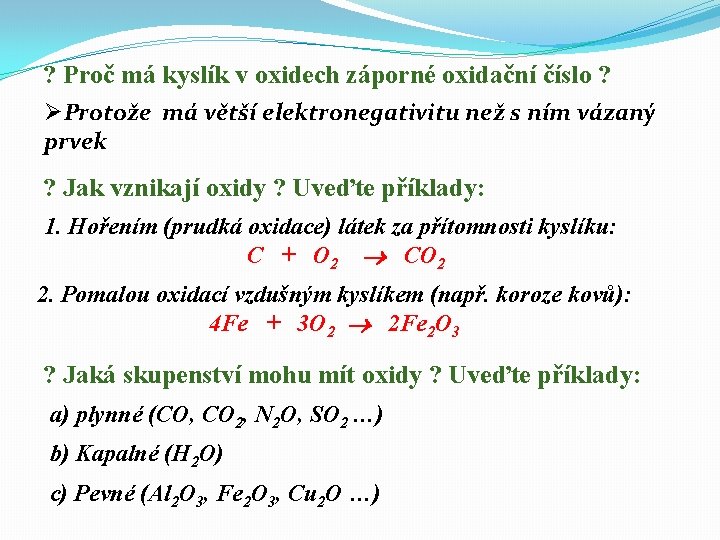 ? Proč má kyslík v oxidech záporné oxidační číslo ?

➢Protože má větší elektronegativitu než s ním vázaný prvek

? Jak vznikají oxidy ? Uveďte příklady:

1. Hořením (prudká oxidace) látek za přítomnosti kyslíku:

$C + O_2 \rightarrow CO_2$

2. Pomalou oxidací vzdušným kyslíkem (např. koroze kovů):

$4Fe + 3O_2 \rightarrow 2Fe_2O_3$

? Jaká skupenství mohu mít oxidy ? Uveďte příklady:

a) plynné ($CO$, $CO_2$, $N_2O$, $SO_2$ …)

b) Kapalné ($H_2O$)

c) Pevné ($Al_2O_3$, $Fe_2O_3$, $Cu_2O$ …)